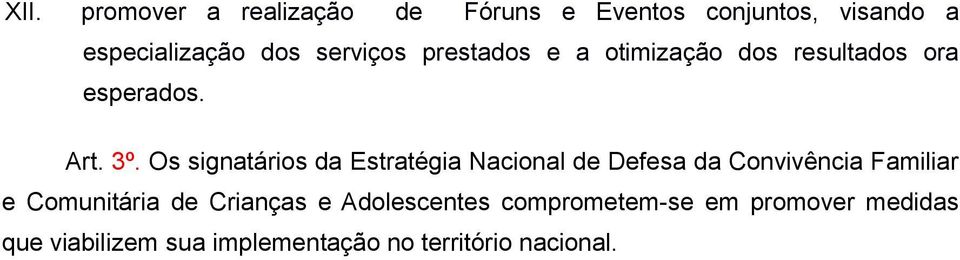 XII. promover a realização de Fóruns e Eventos conjuntos, visando a especialização dos serviços prestados e a otimização dos resultados ora esperados.

Art. 3º. Os signatários da Estratégia Nacional de Defesa da Convivência Familiar e Comunitária de Crianças e Adolescentes comprometem-se em promover medidas que viabilizem sua implementação no território nacional.